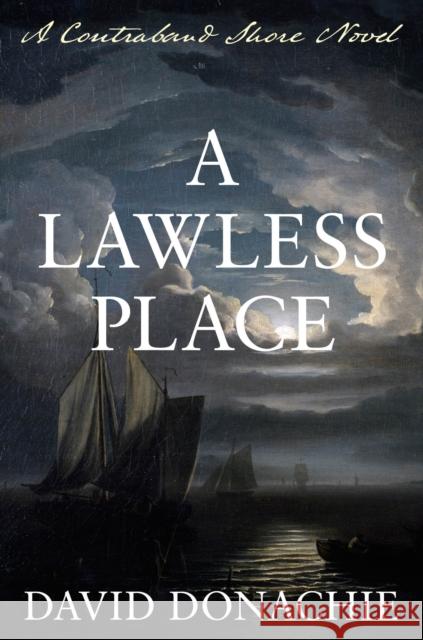 A Contraband Shore Novel

A LAWLESS PLACE

DAVID DONACHIE